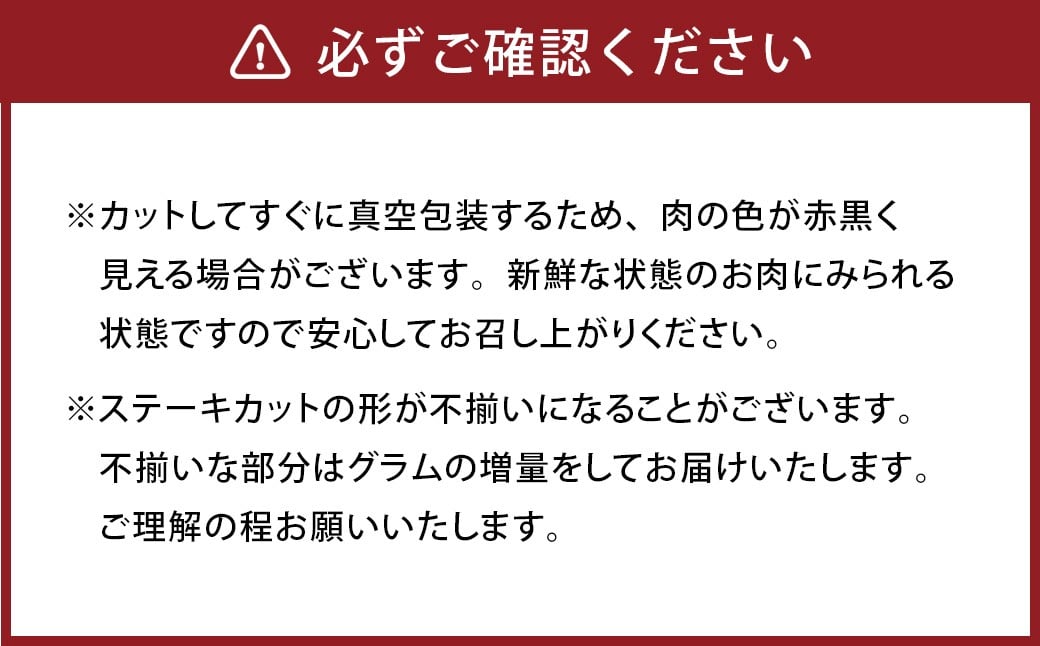 必ずご確認ください

※カットしてすぐに真空包装するため、肉の色が赤黒く見える場合がございます。新鮮な状態のお肉にみられる状態ですので安心してお召し上がりください。

※ステーキカットの形が不揃いになることがございます。不揃いな部分はグラムの増量をしてお届けいたします。ご理解の程お願いいたします。